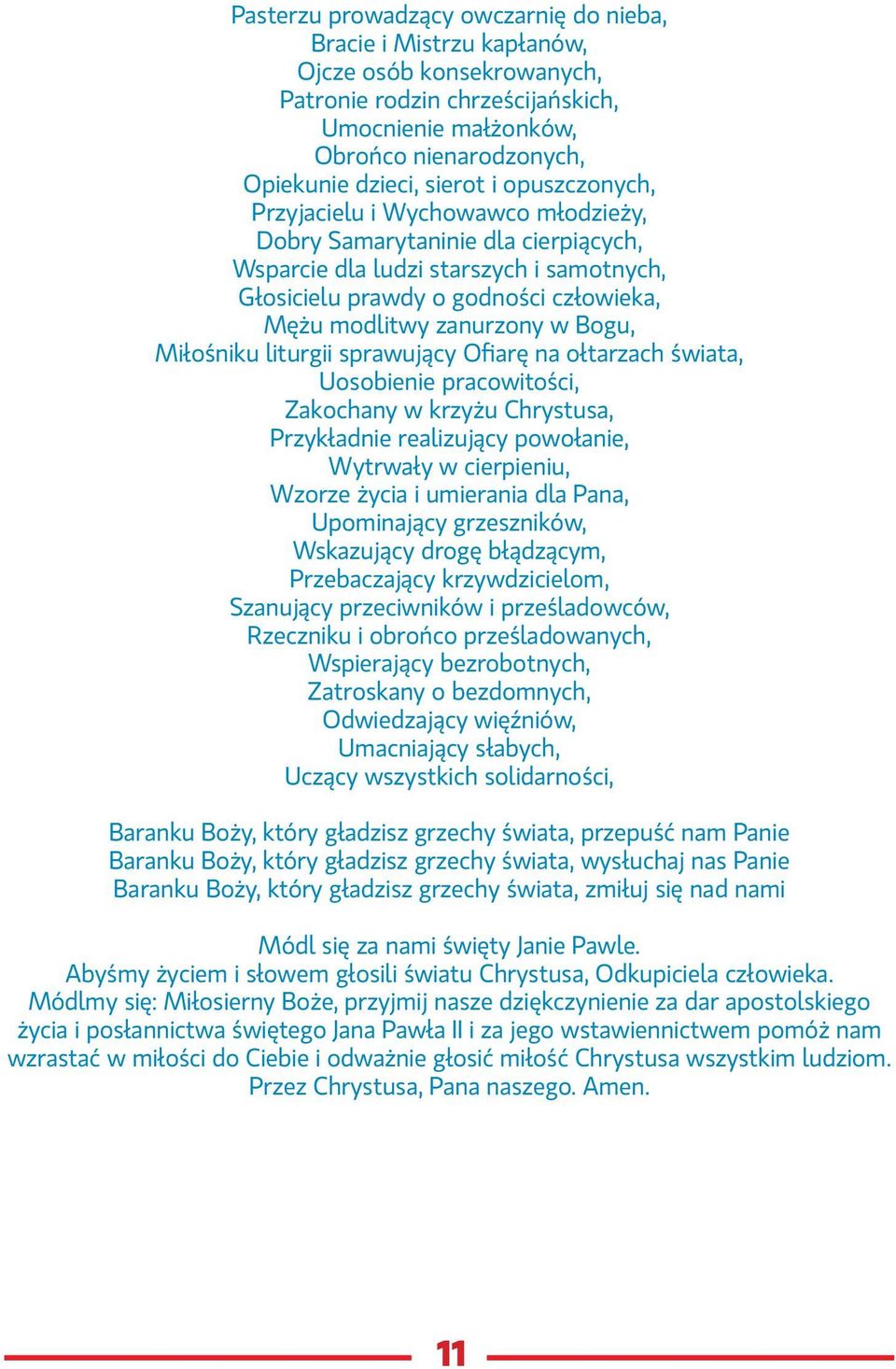 Pasterzu prowadzący owczarnię do nieba,
Bracie i Mistrzu kapłanów,
Ojcze osób konsekrowanych,
Patronie rodzin chrześcijańskich,
Umocnienie małżonków,
Obrońco nienarodzonych,
Opiekunie dzieci, sierot i opuszczonych,
Przyjacielu i Wychowawco młodzieży,
Dobry Samarytaninie dla cierpiących,
Wsparcie dla ludzi starszych i samotnych,
Głosicielu prawdy o godności człowieka,
Mężu modlitwy zanurzony w Bogu,
Miłośniku liturgii sprawujący Ofiarę na ołtarzach świata,
Uosobienie pracowitości,
Zakochany w krzyżu Chrystusa,
Przykładnie realizujący powołanie,
Wytrwały w cierpieniu,
Wzorze życia i umierania dla Pana,
Upominający grzeszników,
Wskazujący drogę błądzącym,
Przebaczający krzywdzicielom,
Szanujący przeciwników i prześladowców,
Rzeczniku i obrońco prześladowanych,
Wspierający bezrobotnych,
Zatroskany o bezdomnych,
Odwiedzający więźniów,
Umacniający słabych,
Uczący wszystkich solidarności,

Baranku Boży, który gładzisz grzechy świata, przepuść nam Panie
Baranku Boży, który gładzisz grzechy świata, wysłuchaj nas Panie
Baranku Boży, który gładzisz grzechy świata, zmiłuj się nad nami

Módl się za nami święty Janie Pawle.
Abyśmy życiem i słowem głosili światu Chrystusa, Odkupiciela człowieka.
Módlmy się: Miłosierny Boże, przyjmij nasze dziękczynienie za dar apostolskiego życia i posłannictwa świętego Jana Pawła II i za jego wstawiennictwem pomóż nam wzrastać w miłości do Ciebie i odważnie głosić miłość Chrystusa wszystkim ludziom. Przez Chrystusa, Pana naszego. Amen.

11